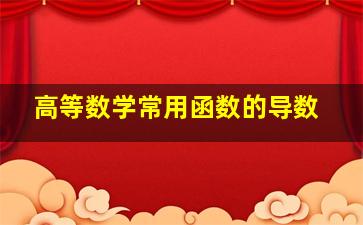 高等数学常用函数的导数